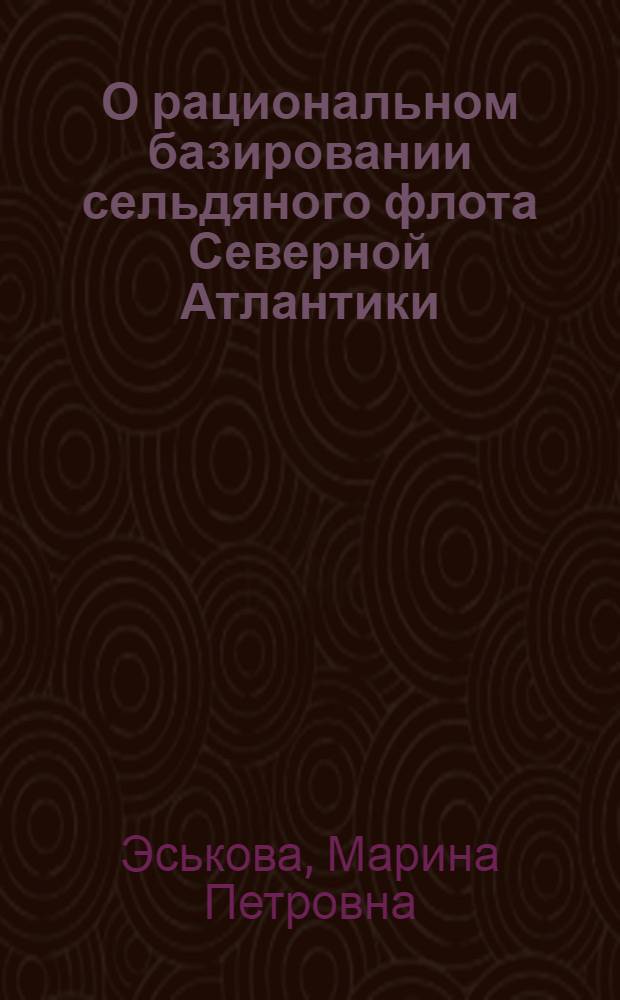 О рациональном базировании сельдяного флота Северной Атлантики

Эськова, Марина Петровна